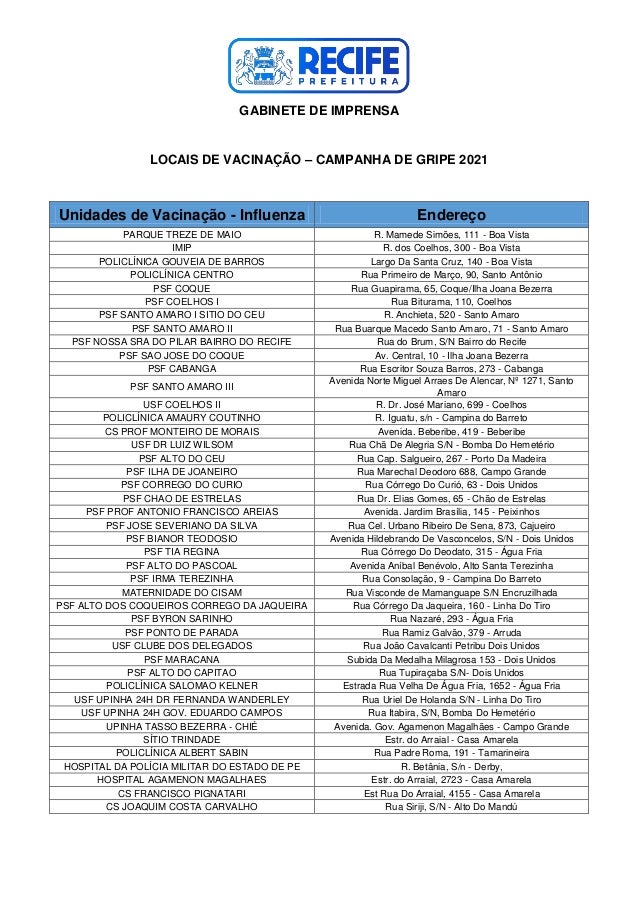 RECIFE
PREFEITURA

GABINETE DE IMPRENSA

LOCAIS DE VACINAÇÃO – CAMPANHA DE GRIPE 2021

| Unidades de Vacinação - Influenza | Endereço |
|---|---|
| PARQUE TREZE DE MAIO | R. Mamede Simões, 111 - Boa Vista |
| IMIP | R. dos Coelhos, 300 - Boa Vista |
| POLICLÍNICA GOUVEIA DE BARROS | Largo Da Santa Cruz, 140 - Boa Vista |
| POLICLÍNICA CENTRO | Rua Primeiro de Março, 90, Santo Antônio |
| PSF COQUE | Rua Guapirama, 65, Coque/Ilha Joana Bezerra |
| PSF COELHOS I | Rua Biturama, 110, Coelhos |
| PSF SANTO AMARO I SITIO DO CEU | R. Anchieta, 520 - Santo Amaro |
| PSF SANTO AMARO II | Rua Buarque Macedo Santo Amaro, 71 - Santo Amaro |
| PSF NOSSA SRA DO PILAR BAIRRO DO RECIFE | Rua do Brum, S/N Bairro do Recife |
| PSF SAO JOSE DO COQUE | Av. Central, 10 - Ilha Joana Bezerra |
| PSF CABANGA | Rua Escritor Souza Barros, 273 - Cabanga |
| PSF SANTO AMARO III | Avenida Norte Miguel Arraes De Alencar, Nº 1271, Santo Amaro |
| USF COELHOS II | R. Dr. José Mariano, 699 - Coelhos |
| POLICLÍNICA AMAURY COUTINHO | R. Iguatu, s/n - Campina do Barreto |
| CS PROF MONTEIRO DE MORAIS | Avenida. Beberibe, 419 - Beberibe |
| USF DR LUIZ WILSOM | Rua Chã De Alegria S/N - Bomba Do Hemetério |
| PSF ALTO DO CEU | Rua Cap. Salgueiro, 267 - Porto Da Madeira |
| PSF ILHA DE JOANEIRO | Rua Marechal Deodoro 688, Campo Grande |
| PSF CORREGO DO CURIO | Rua Córrego Do Curió, 63 - Dois Unidos |
| PSF CHAO DE ESTRELAS | Rua Dr. Elias Gomes, 65 - Chão de Estrelas |
| PSF PROF ANTONIO FRANCISCO AREIAS | Avenida. Jardim Brasília, 145 - Peixinhos |
| PSF JOSE SEVERIANO DA SILVA | Rua Cel. Urbano Ribeiro De Sena, 873, Cajueiro |
| PSF BIANOR TEODOSIO | Avenida Hildebrando De Vasconcelos, S/N - Dois Unidos |
| PSF TIA REGINA | Rua Córrego Do Deodato, 315 - Água Fria |
| PSF ALTO DO PASCOAL | Avenida Aníbal Benévolo, Alto Santa Terezinha |
| PSF IRMA TEREZINHA | Rua Consolação, 9 - Campina Do Barreto |
| MATERNIDADE DO CISAM | Rua Visconde de Mamanguape S/N Encruzilhada |
| PSF ALTO DOS COQUEIROS CORREGO DA JAQUEIRA | Rua Córrego Da Jaqueira, 160 - Linha Do Tiro |
| PSF BYRON SARINHO | Rua Nazaré, 293 - Água Fria |
| PSF PONTO DE PARADA | Rua Ramiz Galvão, 379 - Arruda |
| USF CLUBE DOS DELEGADOS | Rua João Cavalcanti Petribu Dois Unidos |
| PSF MARACANA | Subida Da Medalha Milagrosa 153 - Dois Unidos |
| PSF ALTO DO CAPITAO | Rua Tupiraçaba S/N- Dois Unidos |
| POLICLÍNICA SALOMAO KELNER | Estrada Rua Velha De Água Fria, 1652 - Água Fria |
| USF UPINHA 24H DR FERNANDA WANDERLEY | Rua Uriel De Holanda S/N - Linha Do Tiro |
| USF UPINHA 24H GOV. EDUARDO CAMPOS | Rua Itabira, S/N, Bomba Do Hemetério |
| UPINHA TASSO BEZERRA - CHIÉ | Avenida. Gov. Agamenon Magalhães - Campo Grande |
| SÍTIO TRINDADE | Estr. do Arraial - Casa Amarela |
| POLICLÍNICA ALBERT SABIN | Rua Padre Roma, 191 - Tamarineira |
| HOSPITAL DA POLÍCIA MILITAR DO ESTADO DE PE | R. Betânia, S/n - Derby, |
| HOSPITAL AGAMENON MAGALHAES | Estr. do Arraial, 2723 - Casa Amarela |
| CS FRANCISCO PIGNATARI | Est Rua Do Arraial, 4155 - Casa Amarela |
| CS JOAQUIM COSTA CARVALHO | Rua Siriji, S/N - Alto Do Mandú |